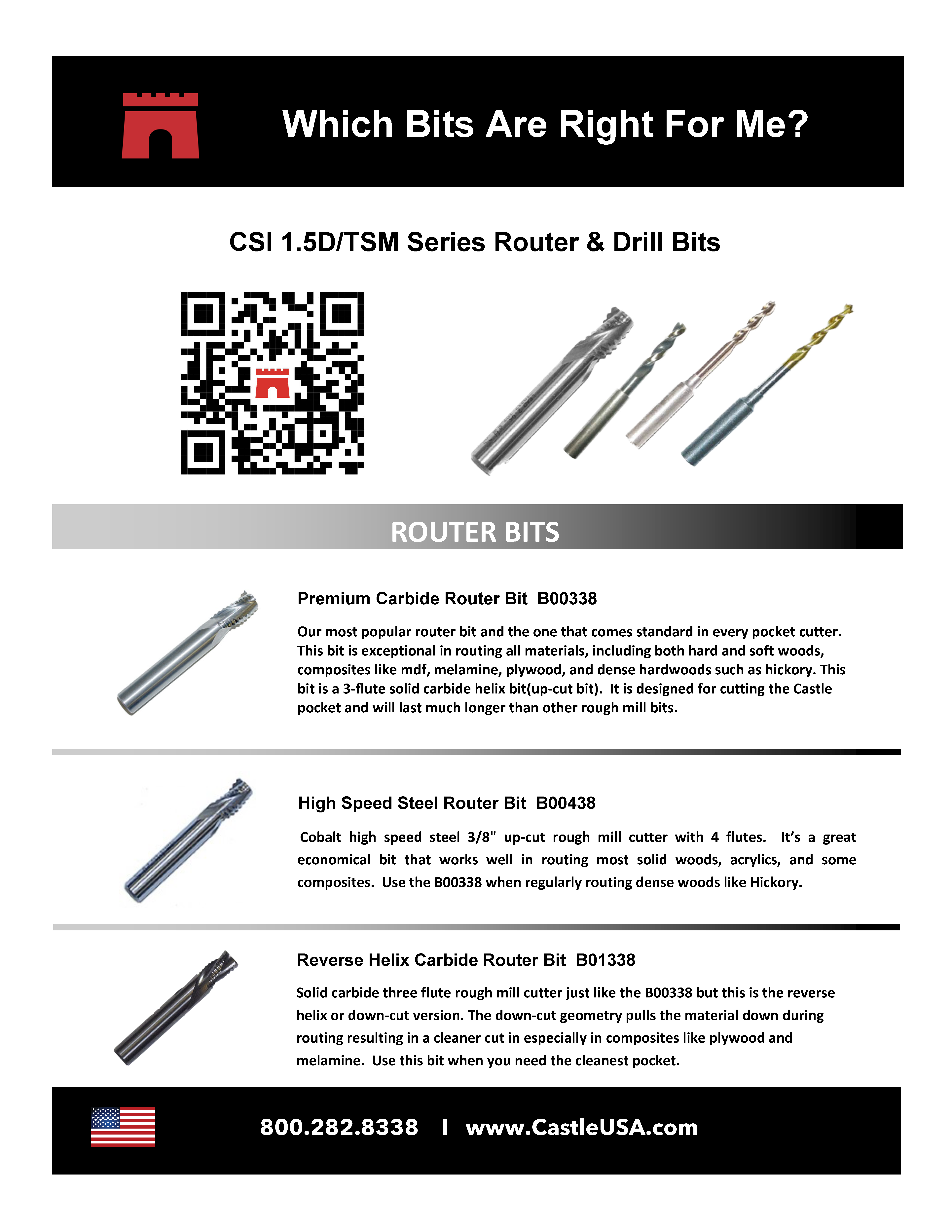 Which Bits Are Right For Me?

CSI 1.5D/TSM Series Router & Drill Bits

ROUTER BITS

Premium Carbide Router Bit  B00338

Our most popular router bit and the one that comes standard in every pocket cutter. This bit is exceptional in routing all materials, including both hard and soft woods, composites like mdf, melamine, plywood, and dense hardwoods such as hickory. This bit is a 3-flute solid carbide helix bit(up-cut bit).  It is designed for cutting the Castle pocket and will last much longer than other rough mill bits.

High Speed Steel Router Bit  B00438

Cobalt high speed steel 3/8" up-cut rough mill cutter with 4 flutes.  It's a great economical bit that works well in routing most solid woods, acrylics, and some composites.  Use the B00338 when regularly routing dense woods like Hickory.

Reverse Helix Carbide Router Bit  B01338

Solid carbide three flute rough mill cutter just like the B00338 but this is the reverse helix or down-cut version. The down-cut geometry pulls the material down during routing resulting in a cleaner cut in especially in composites like plywood and melamine.  Use this bit when you need the cleanest pocket.

800.282.8338  I  www.CastleUSA.com